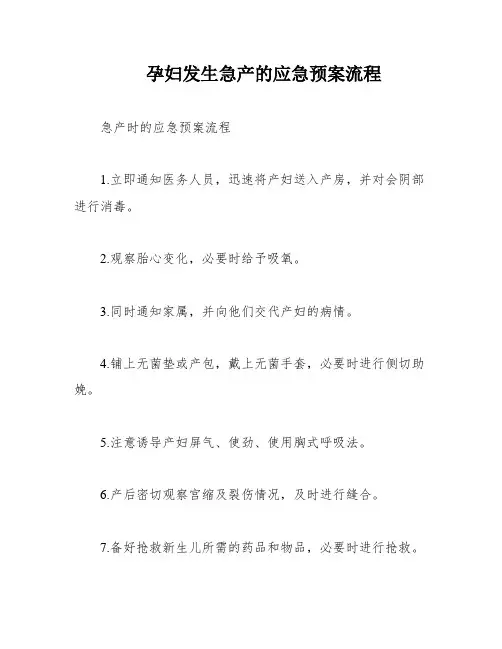 孕妇发生急产的应急预案流程

急产时的应急预案流程

1.立即通知医务人员，迅速将产妇送入产房，并对会阴部进行消毒。

2.观察胎心变化，必要时给予吸氧。

3.同时通知家属，并向他们交代产妇的病情。

4.铺上无菌垫或产包，戴上无菌手套，必要时进行侧切助娩。

5.注意诱导产妇屏气、使劲、使用胸式呼吸法。

6.产后密切观察宫缩及裂伤情况，及时进行缝合。

7.备好抢救新生儿所需的药品和物品，必要时进行抢救。